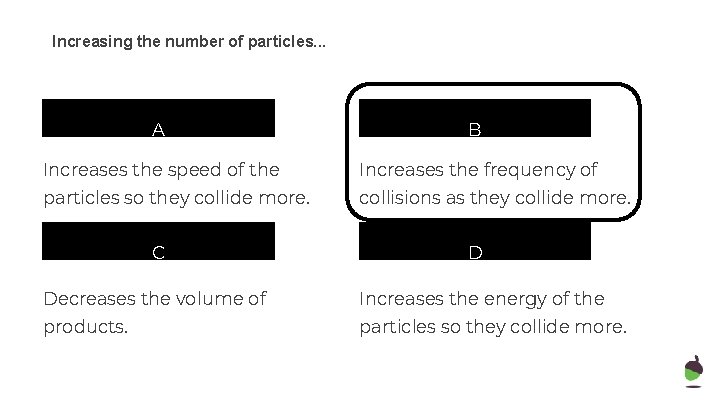 Increasing the number of particles...

A

Increases the speed of the particles so they collide more.

B

Increases the frequency of collisions as they collide more.

C

Decreases the volume of products.

D

Increases the energy of the particles so they collide more.